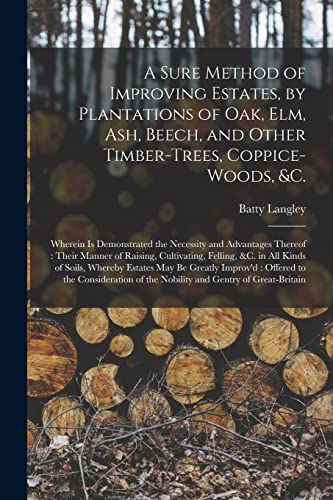 A Sure Method of Improving Estates, by Plantations of Oak, Elm, Ash, Beech, and Other Timber-Trees, Coppice-Woods, &C.

Batty Langley

Wherein Is Demonstrated the Necessity and Advantages Thereof : Their Manner of Raising, Cultivating, Felling, &C. in All Kinds of Soils, Whereby Estates May Be Greatly Improv'd : Offered to the Consideration of the Nobility and Gentry of Great-Britain